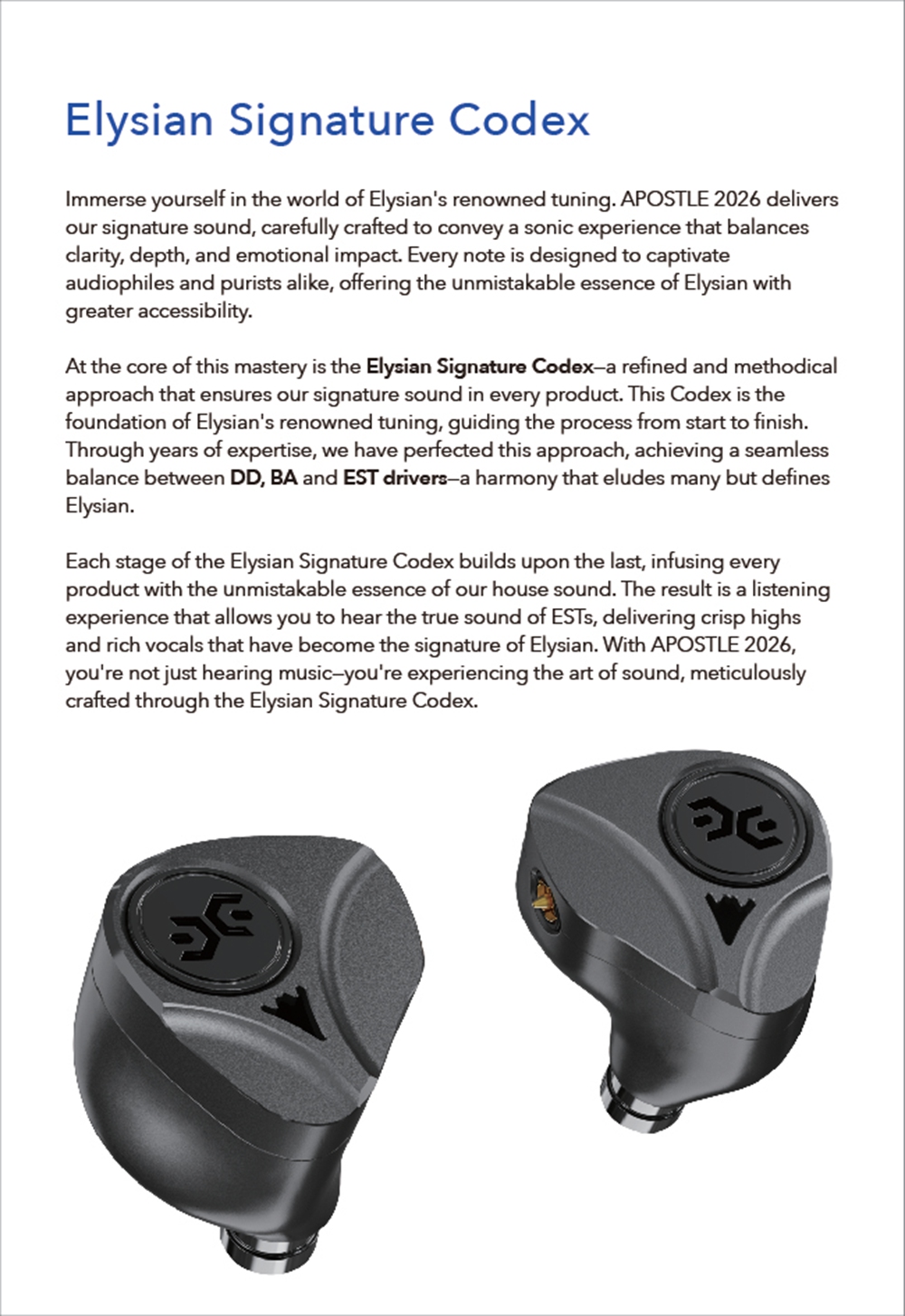 Elysian Signature Codex

Immerse yourself in the world of Elysian's renowned tuning. APOSTLE 2026 delivers our signature sound, carefully crafted to convey a sonic experience that balances clarity, depth, and emotional impact. Every note is designed to captivate audiophiles and purists alike, offering the unmistakable essence of Elysian with greater accessibility.

At the core of this mastery is the Elysian Signature Codex—a refined and methodical approach that ensures our signature sound in every product. This Codex is the foundation of Elysian's renowned tuning, guiding the process from start to finish. Through years of expertise, we have perfected this approach, achieving a seamless balance between DD, BA and EST drivers—a harmony that eludes many but defines Elysian.

Each stage of the Elysian Signature Codex builds upon the last, infusing every product with the unmistakable essence of our house sound. The result is a listening experience that allows you to hear the true sound of ESTs, delivering crisp highs and rich vocals that have become the signature of Elysian. With APOSTLE 2026, you're not just hearing music—you're experiencing the art of sound, meticulously crafted through the Elysian Signature Codex.